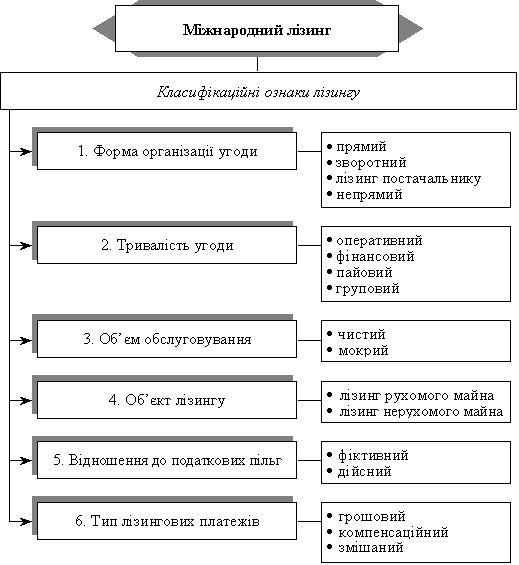 Міжнародний лізинг

Класифікаційні ознаки лізингу

1. Форма організації угоди

• прямий
• зворотний
• лізинг постачальнику
• непрямий

2. Тривалість угоди

• оперативний
• фінансовий
• пайовий
• груповий

3. Об'єм обслуговування

• чистий
• мокрий

4. Об'єкт лізингу

• лізинг рухомого майна
• лізинг нерухомого майна

5. Відношення до податкових пільг

• фіктивний
• дійсний

6. Тип лізингових платежів

• грошовий
• компенсаційний
• змішаний